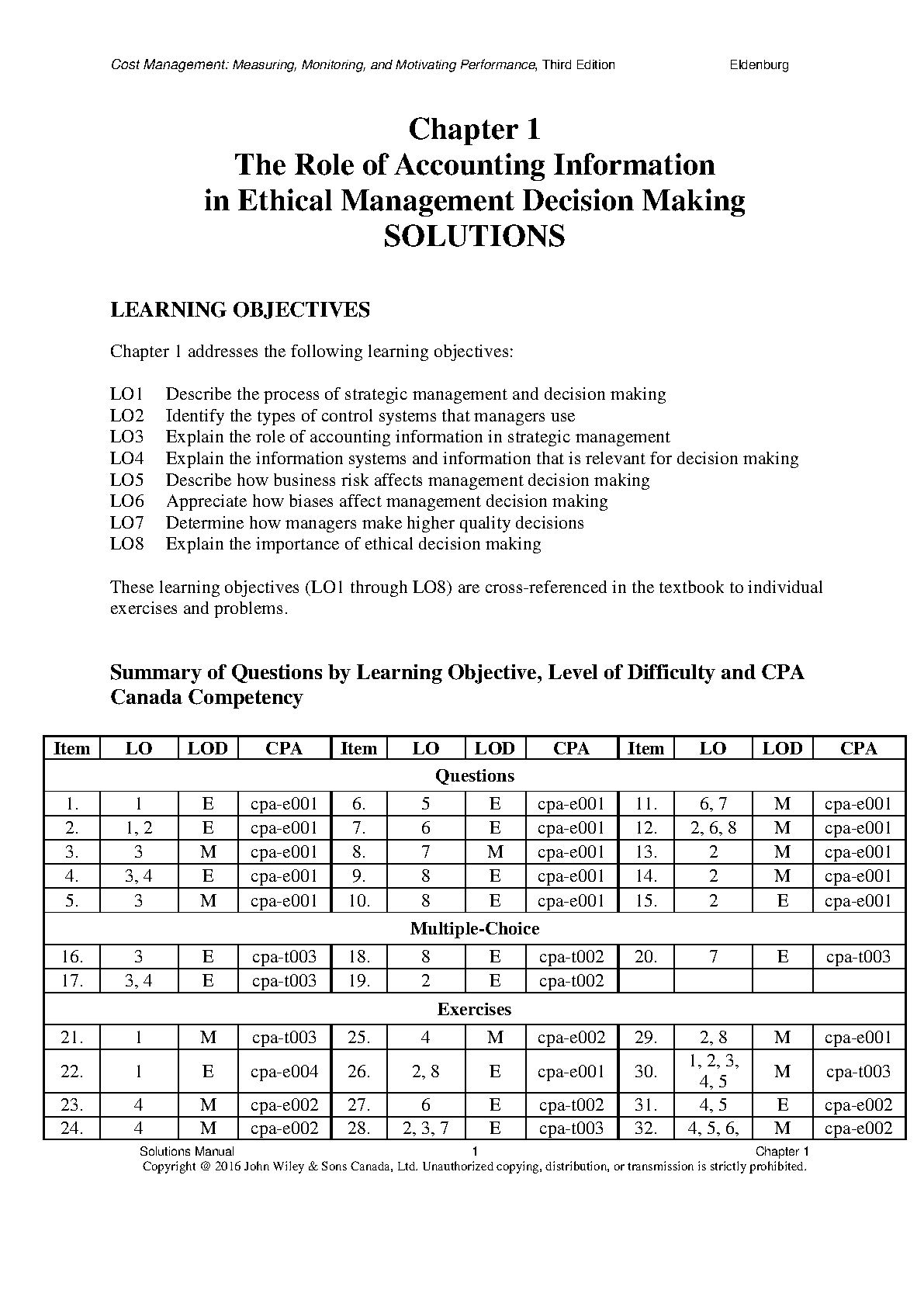 Cost Management: Measuring, Monitoring, and Motivating Performance, Third Edition Eldenburg

Chapter 1
The Role of Accounting Information in Ethical Management Decision Making
SOLUTIONS

LEARNING OBJECTIVES

Chapter 1 addresses the following learning objectives:

LO1 Describe the process of strategic management and decision making
LO2 Identify the types of control systems that managers use
LO3 Explain the role of accounting information in strategic management
LO4 Explain the information systems and information that is relevant for decision making
LO5 Describe how business risk affects management decision making
LO6 Appreciate how biases affect management decision making
LO7 Determine how managers make higher quality decisions
LO8 Explain the importance of ethical decision making

These learning objectives (LO1 through LO8) are cross-referenced in the textbook to individual exercises and problems.

Summary of Questions by Learning Objective, Level of Difficulty and CPA Canada Competency

| Item | LO | LOD | CPA | Item | LO | LOD | CPA | Item | LO | LOD | CPA |
|---|---|---|---|---|---|---|---|---|---|---|---|
| Questions | | | | | | | | | | | |
| 1. | 1 | E | cpa-e001 | 6. | 5 | E | cpa-e001 | 11. | 6, 7 | M | cpa-e001 |
| 2. | 1, 2 | E | cpa-e001 | 7. | 6 | E | cpa-e001 | 12. | 2, 6, 8 | M | cpa-e001 |
| 3. | 3 | M | cpa-e001 | 8. | 7 | M | cpa-e001 | 13. | 2 | M | cpa-e001 |
| 4. | 3, 4 | E | cpa-e001 | 9. | 8 | E | cpa-e001 | 14. | 2 | M | cpa-e001 |
| 5. | 3 | M | cpa-e001 | 10. | 8 | E | cpa-e001 | 15. | 2 | E | cpa-e001 |
| Multiple-Choice | | | | | | | | | | | |
| 16. | 3 | E | cpa-t003 | 18. | 8 | E | cpa-t002 | 20. | 7 | E | cpa-t003 |
| 17. | 3, 4 | E | cpa-t003 | 19. | 2 | E | cpa-t002 | | | | |
| Exercises | | | | | | | | | | | |
| 21. | 1 | M | cpa-t003 | 25. | 4 | M | cpa-e002 | 29. | 2, 8 | M | cpa-e001 |
| 22. | 1 | E | cpa-e004 | 26. | 2, 8 | E | cpa-e001 | 30. | 1, 2, 3, 4, 5 | M | cpa-t003 |
| 23. | 4 | M | cpa-e002 | 27. | 6 | E | cpa-t002 | 31. | 4, 5 | E | cpa-e002 |
| 24. | 4 | M | cpa-e002 | 28. | 2, 3, 7 | E | cpa-t003 | 32. | 4, 5, 6, | M | cpa-e002 |

Solutions Manual 1 Chapter 1
Copyright @ 2016 John Wiley & Sons Canada, Ltd. Unauthorized copying, distribution, or transmission is strictly prohibited.